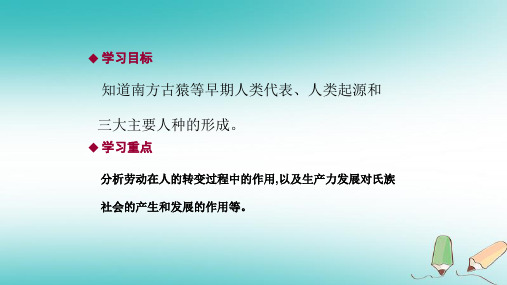 ◆ 学习目标

知道南方古猿等早期人类代表、人类起源和三大主要人种的形成。

◆ 学习重点

分析劳动在人的转变过程中的作用,以及生产力发展对氏族社会的产生和发展的作用等。